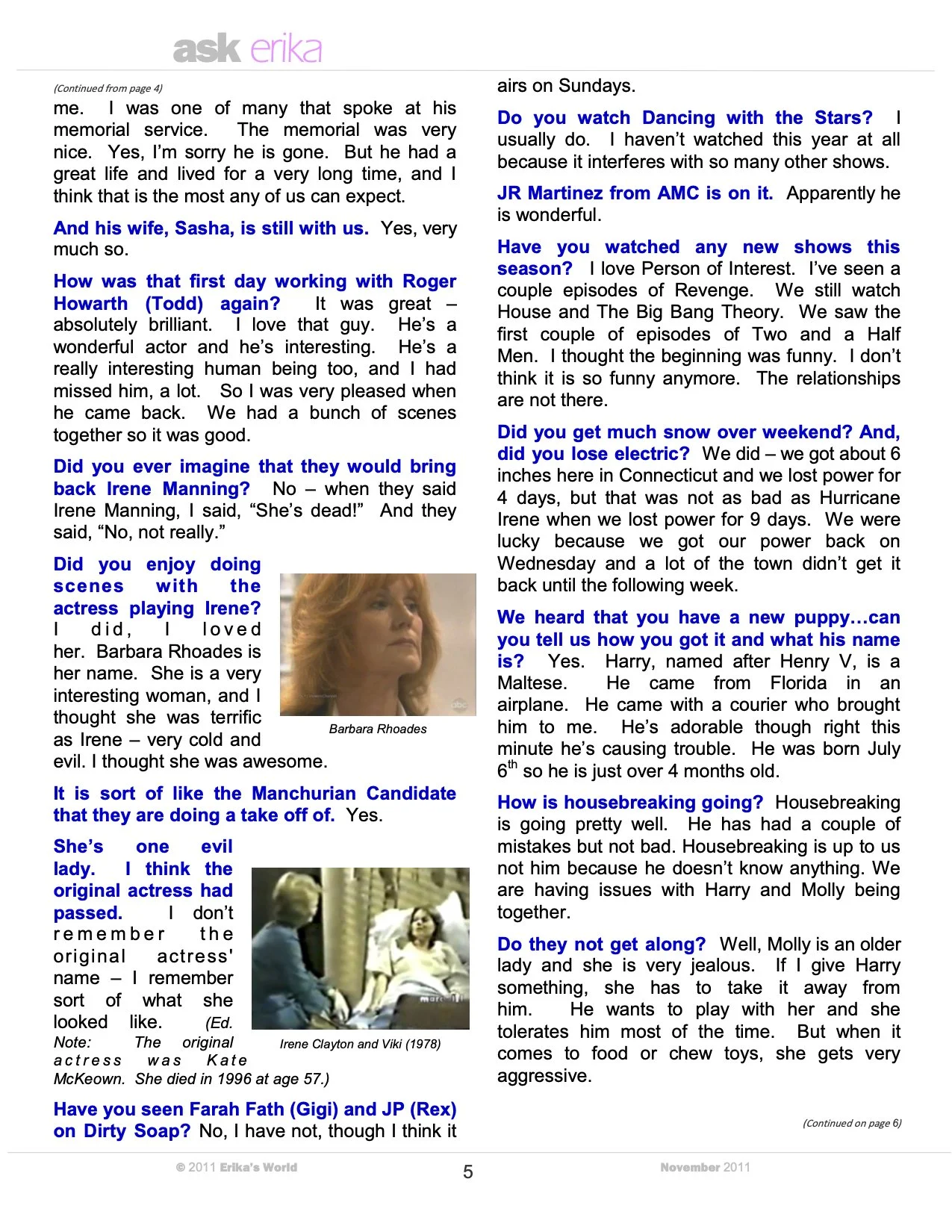 ask erika

(Continued from page 4)

me. I was one of many that spoke at his memorial service. The memorial was very nice. Yes, I'm sorry he is gone. But he had a great life and lived for a very long time, and I think that is the most any of us can expect.

And his wife, Sasha, is still with us. Yes, very much so.

How was that first day working with Roger Howarth (Todd) again? It was great – absolutely brilliant. I love that guy. He's a wonderful actor and he's interesting. He's a really interesting human being too, and I had missed him, a lot. So I was very pleased when he came back. We had a bunch of scenes together so it was good.

Did you ever imagine that they would bring back Irene Manning? No – when they said Irene Manning, I said, "She's dead!" And they said, "No, not really."

Did you enjoy doing scenes with the actress playing Irene? I did, I loved her. Barbara Rhoades is her name. She is a very interesting woman, and I thought she was terrific as Irene – very cold and evil. I thought she was awesome.

Barbara Rhoades

It is sort of like the Manchurian Candidate that they are doing a take off of. Yes.

She's one evil lady. I think the original actress had passed. I don't remember the original actress' name – I remember sort of what she looked like. (Ed. Note: The original actress was Kate McKeown. She died in 1996 at age 57.)

Irene Clayton and Viki (1978)

Have you seen Farah Fath (Gigi) and JP (Rex) on Dirty Soap? No, I have not, though I think it airs on Sundays.

Do you watch Dancing with the Stars? I usually do. I haven't watched this year at all because it interferes with so many other shows.

JR Martinez from AMC is on it. Apparently he is wonderful.

Have you watched any new shows this season? I love Person of Interest. I've seen a couple episodes of Revenge. We still watch House and The Big Bang Theory. We saw the first couple of episodes of Two and a Half Men. I thought the beginning was funny. I don't think it is so funny anymore. The relationships are not there.

Did you get much snow over weekend? And, did you lose electric? We did – we got about 6 inches here in Connecticut and we lost power for 4 days, but that was not as bad as Hurricane Irene when we lost power for 9 days. We were lucky because we got our power back on Wednesday and a lot of the town didn't get it back until the following week.

We heard that you have a new puppy…can you tell us how you got it and what his name is? Yes. Harry, named after Henry V, is a Maltese. He came from Florida in an airplane. He came with a courier who brought him to me. He's adorable though right this minute he's causing trouble. He was born July $6^{th}$ so he is just over 4 months old.

How is housebreaking going? Housebreaking is going pretty well. He has had a couple of mistakes but not bad. Housebreaking is up to us not him because he doesn't know anything. We are having issues with Harry and Molly being together.

Do they not get along? Well, Molly is an older lady and she is very jealous. If I give Harry something, she has to take it away from him. He wants to play with her and she tolerates him most of the time. But when it comes to food or chew toys, she gets very aggressive.

(Continued on page 6)

© 2011 Erika's World 5 November 2011